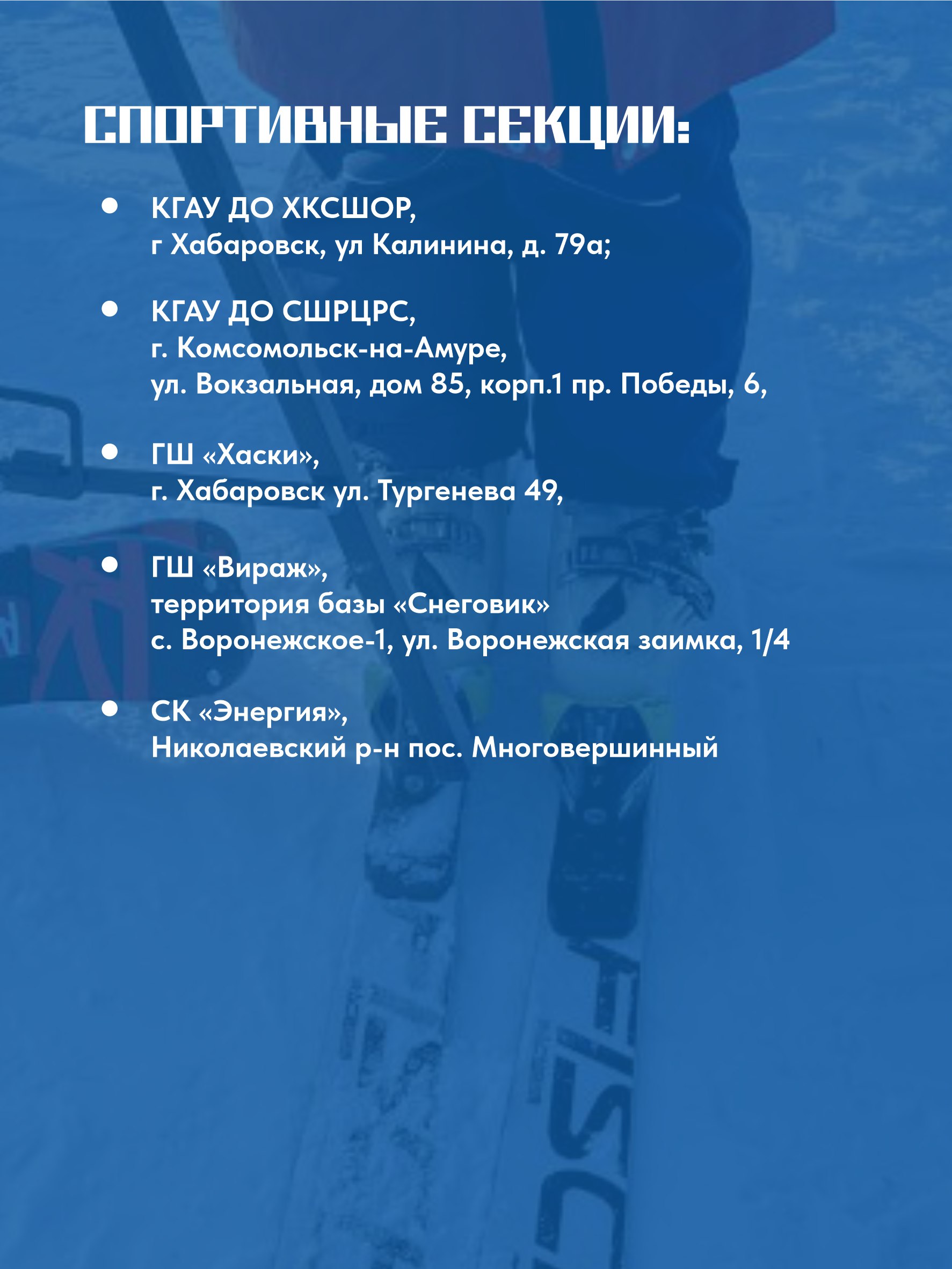 СПОРТИВНЫЕ СЕКЦИИ:

• КГАУ ДО ХКСШОР,
г Хабаровск, ул Калинина, д. 79а;

• КГАУ ДО СШРЦРС,
г. Комсомольск-на-Амуре,
ул. Вокзальная, дом 85, корп.1 пр. Победы, 6,

• ГШ «Хаски»,
г. Хабаровск ул. Тургенева 49,

• ГШ «Вираж»,
территория базы «Снеговик»
с. Воронежское-1, ул. Воронежская заимка, 1/4

• СК «Энергия»,
Николаевский р-н пос. Многовершинный